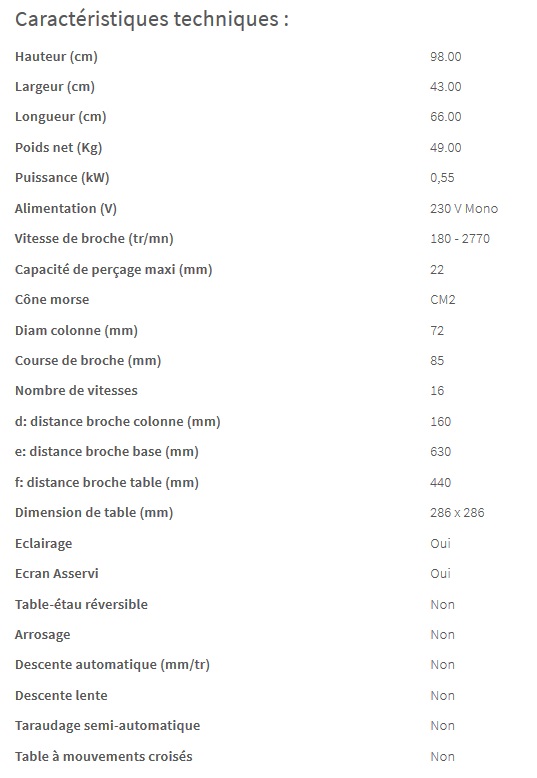 Caractéristiques techniques :

| | |
|---|---|
| Hauteur (cm) | 98.00 |
| Largeur (cm) | 43.00 |
| Longueur (cm) | 66.00 |
| Poids net (Kg) | 49.00 |
| Puissance (kW) | 0,55 |
| Alimentation (V) | 230 V Mono |
| Vitesse de broche (tr/mn) | 180 - 2770 |
| Capacité de perçage maxi (mm) | 22 |
| Cône morse | CM2 |
| Diam colonne (mm) | 72 |
| Course de broche (mm) | 85 |
| Nombre de vitesses | 16 |
| d: distance broche colonne (mm) | 160 |
| e: distance broche base (mm) | 630 |
| f: distance broche table (mm) | 440 |
| Dimension de table (mm) | 286 x 286 |
| Eclairage | Oui |
| Ecran Asservi | Oui |
| Table-étau réversible | Non |
| Arrosage | Non |
| Descente automatique (mm/tr) | Non |
| Descente lente | Non |
| Taraudage semi-automatique | Non |
| Table à mouvements croisés | Non |